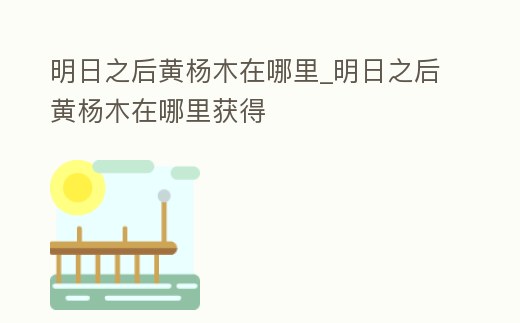 明日之后黄杨木在哪里_明日之后黄杨木在哪里获得